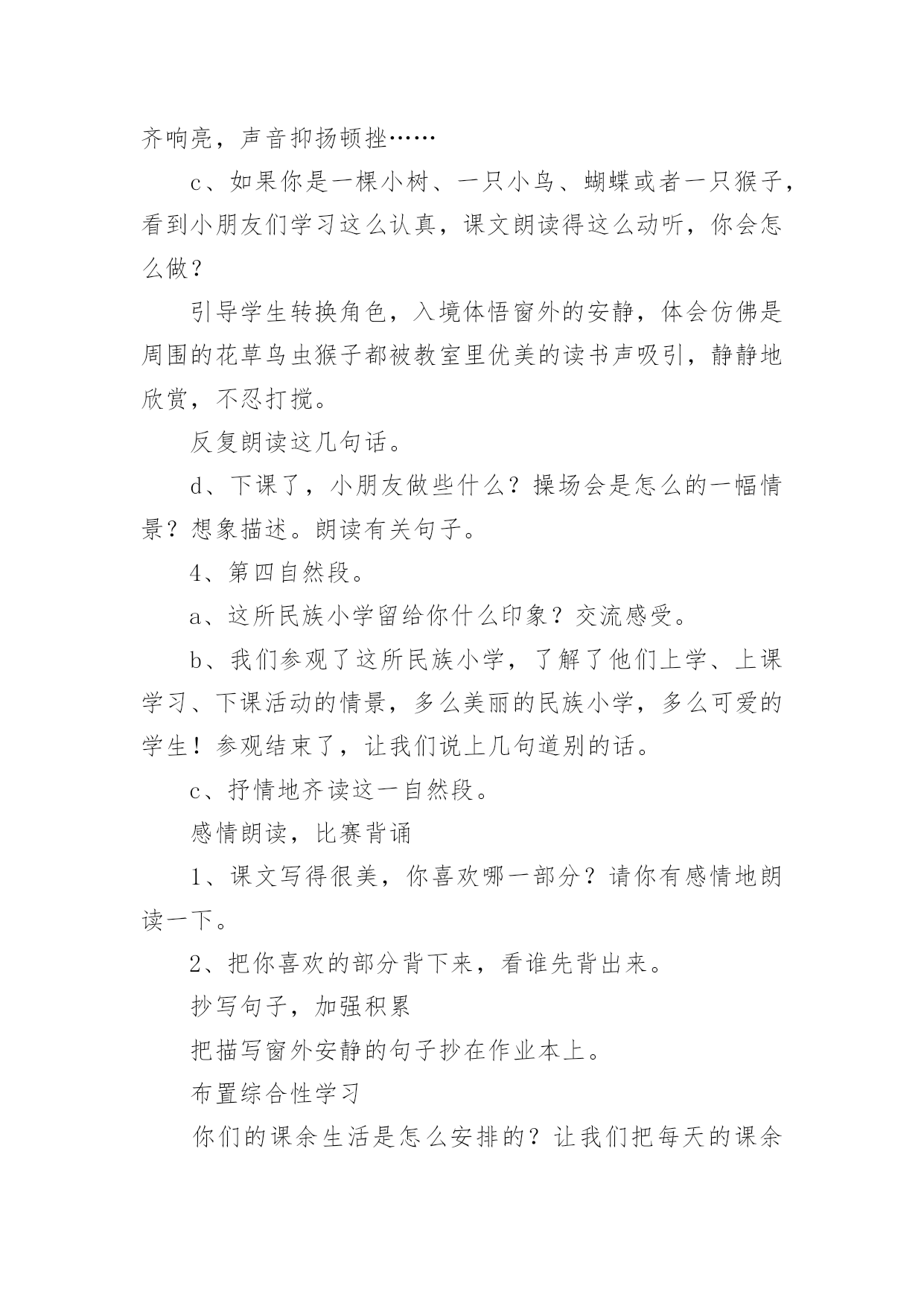 齐响亮，声音抑扬顿挫……

c、如果你是一棵小树、一只小鸟、蝴蝶或者一只猴子，看到小朋友们学习这么认真，课文朗读得这么动听，你会怎么做？

引导学生转换角色，入境体悟窗外的安静，体会仿佛是周围的花草鸟虫猴子都被教室里优美的读书声吸引，静静地欣赏，不忍打搅。

反复朗读这几句话。

d、下课了，小朋友做些什么？操场会是怎么的一幅情景？想象描述。朗读有关句子。

4、第四自然段。

a、这所民族小学留给你什么印象？交流感受。

b、我们参观了这所民族小学，了解了他们上学、上课学习、下课活动的情景，多么美丽的民族小学，多么可爱的学生！参观结束了，让我们说上几句道别的话。

c、抒情地齐读这一自然段。

感情朗读，比赛背诵

1、课文写得很美，你喜欢哪一部分？请你有感情地朗读一下。

2、把你喜欢的部分背下来，看谁先背出来。

抄写句子，加强积累

把描写窗外安静的句子抄在作业本上。

布置综合性学习

你们的课余生活是怎么安排的？让我们把每天的课余